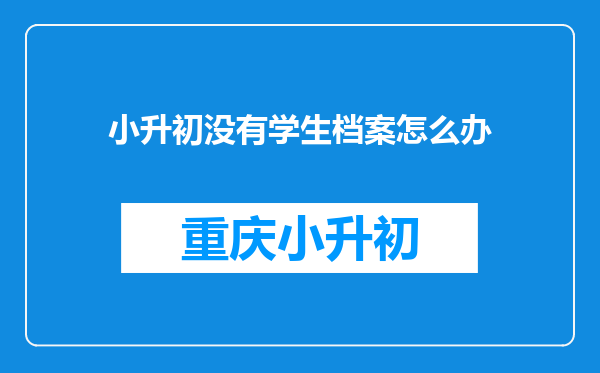 小升初没有学生档案怎么办

重庆小升初